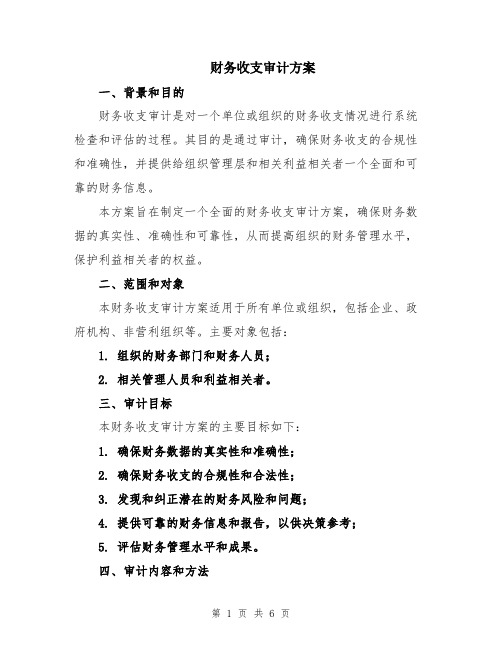 财务收支审计方案

一、背景和目的

财务收支审计是对一个单位或组织的财务收支情况进行系统检查和评估的过程。其目的是通过审计，确保财务收支的合规性和准确性，并提供给组织管理层和相关利益相关者一个全面和可靠的财务信息。

本方案旨在制定一个全面的财务收支审计方案，确保财务数据的真实性、准确性和可靠性，从而提高组织的财务管理水平，保护利益相关者的权益。

二、范围和对象

本财务收支审计方案适用于所有单位或组织，包括企业、政府机构、非营利组织等。主要对象包括：

1. 组织的财务部门和财务人员；

2. 相关管理人员和利益相关者。

三、审计目标

本财务收支审计方案的主要目标如下：

1. 确保财务数据的真实性和准确性；

2. 确保财务收支的合规性和合法性；

3. 发现和纠正潜在的财务风险和问题；

4. 提供可靠的财务信息和报告，以供决策参考；

5. 评估财务管理水平和成果。

四、审计内容和方法

第 1 页 共 6 页